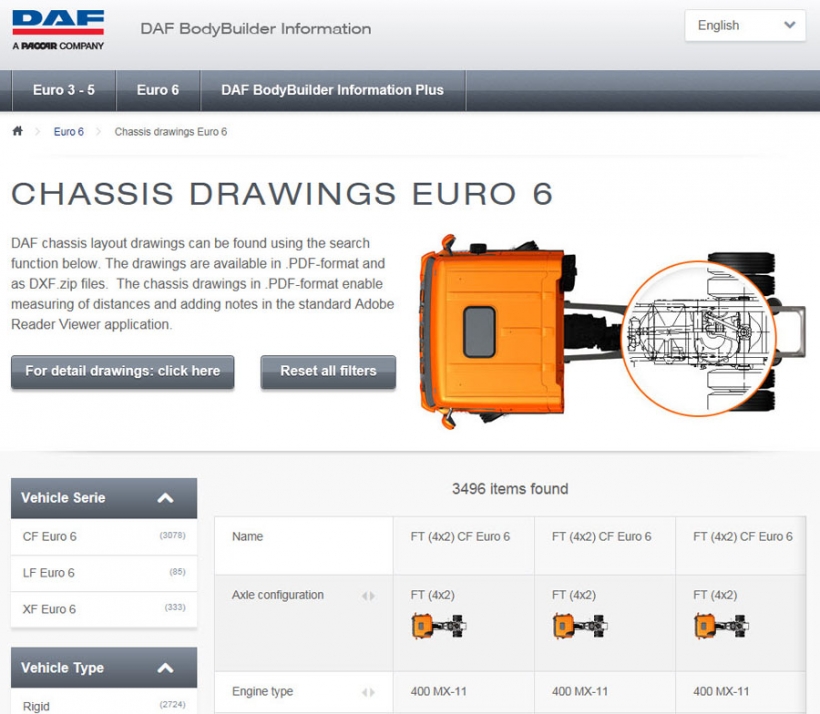 DAF
A PACCAR COMPANY

DAF BodyBuilder Information

English

Euro 3 - 5
Euro 6
DAF BodyBuilder Information Plus

Euro 6 > Chassis drawings Euro 6

CHASSIS DRAWINGS EURO 6

DAF chassis layout drawings can be found using the search function below. The drawings are available in .PDF-format and as DXF.zip files. The chassis drawings in .PDF-format enable measuring of distances and adding notes in the standard Adobe Reader Viewer application.

For detail drawings: click here

Reset all filters

Vehicle Serie
CF Euro 6 (3078)
LF Euro 6 (85)
XF Euro 6 (333)

Vehicle Type
Rigid (2724)

3496 items found

| Name | FT (4x2) CF Euro 6 | FT (4x2) CF Euro 6 | FT (4x2) CF Euro 6 |
|---|---|---|---|
| Axle configuration | FT (4x2) | FT (4x2) | FT (4x2) |
| Engine type | 400 MX-11 | 400 MX-11 | 400 MX-11 |